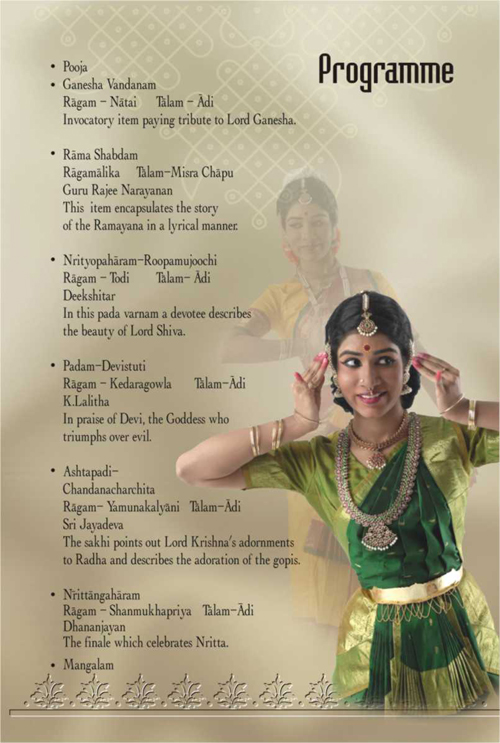 Programme

• Pooja
• Ganesha Vandanam
Rāgam - Nātai Tālam - Ādi
Invocatory item paying tribute to Lord Ganesha.

• Rāma Shabdam
Rāgamālika Tālam-Misra Chāpu
Guru Rajee Narayanan
This item encapsulates the story of the Ramayana in a lyrical manner.

• Nrityopahāram-Roopamujoochi
Rāgam - Todi Tālam- Ādi
Deekshitar
In this pada varnam a devotee describes the beauty of Lord Shiva.

• Padam-Devistuti
Rāgam - Kedaragowla Tālam-Ādi
K.Lalitha
In praise of Devi, the Goddess who triumphs over evil.

• Ashtapadi-
Chandanacharchita
Rāgam- Yamunakalyāni Tālam-Ādi
Sri Jayadeva
The sakhi points out Lord Krishna's adornments to Radha and describes the adoration of the gopis.

• Nrittāngahāram
Rāgam - Shanmukhapriya Tālam-Ādi
Dhananjayan
The finale which celebrates Nritta.

• Mangalam